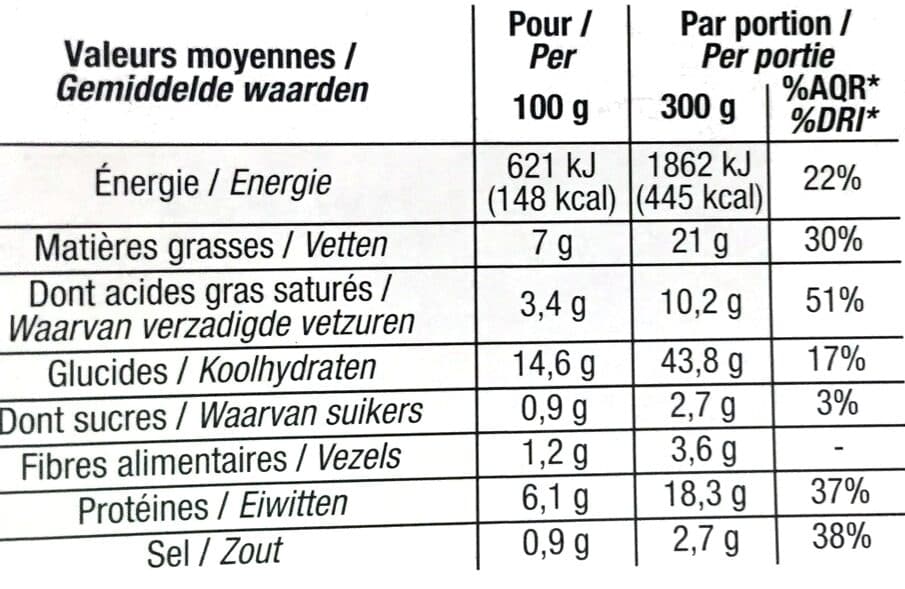 | Valeurs moyennes / Gemiddelde waarden | Pour / Per 100 g | Par portion / Per portie 300 g | %AQR* %DRI* |
|---|---|---|---|
| Énergie / Energie | 621 kJ (148 kcal) | 1862 kJ (445 kcal) | 22% |
| Matières grasses / Vetten | 7 g | 21 g | 30% |
| Dont acides gras saturés / Waarvan verzadigde vetzuren | 3,4 g | 10,2 g | 51% |
| Glucides / Koolhydraten | 14,6 g | 43,8 g | 17% |
| Dont sucres / Waarvan suikers | 0,9 g | 2,7 g | 3% |
| Fibres alimentaires / Vezels | 1,2 g | 3,6 g | - |
| Protéines / Eiwitten | 6,1 g | 18,3 g | 37% |
| Sel / Zout | 0,9 g | 2,7 g | 38% |